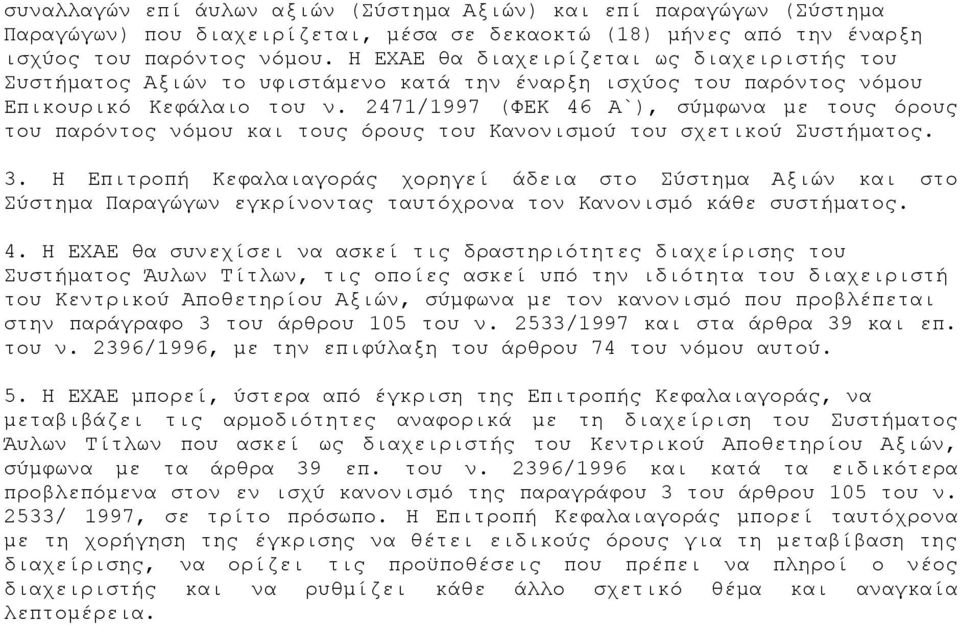 συναλλαγών επί άυλων αξιών (Σύστημα Αξιών) και επί παραγώγων (Σύστημα Παραγώγων) που διαχειρίζεται, μέσα σε δεκαοκτώ (18) μήνες από την έναρξη ισχύος του παρόντος νόμου. Η ΕΧΑΕ θα διαχειρίζεται ως διαχειριστής του Συστήματος Αξιών το υφιστάμενο κατά την έναρξη ισχύος του παρόντος νόμου Επικουρικό Κεφάλαιο του ν. 2471/1997 (ΦΕΚ 46 Α`), σύμφωνα με τους όρους του παρόντος νόμου και τους όρους του Κανονισμού του σχετικού Συστήματος.

3. Η Επιτροπή Κεφαλαιαγοράς χορηγεί άδεια στο Σύστημα Αξιών και στο Σύστημα Παραγώγων εγκρίνοντας ταυτόχρονα τον Κανονισμό κάθε συστήματος.

4. Η ΕΧΑΕ θα συνεχίσει να ασκεί τις δραστηριότητες διαχείρισης του Συστήματος Άυλων Τίτλων, τις οποίες ασκεί υπό την ιδιότητα του διαχειριστή του Κεντρικού Αποθετηρίου Αξιών, σύμφωνα με τον κανονισμό που προβλέπεται στην παράγραφο 3 του άρθρου 105 του ν. 2533/1997 και στα άρθρα 39 και επ. του ν. 2396/1996, με την επιφύλαξη του άρθρου 74 του νόμου αυτού.

5. Η ΕΧΑΕ μπορεί, ύστερα από έγκριση της Επιτροπής Κεφαλαιαγοράς, να μεταβιβάζει τις αρμοδιότητες αναφορικά με τη διαχείριση του Συστήματος Άυλων Τίτλων που ασκεί ως διαχειριστής του Κεντρικού Αποθετηρίου Αξιών, σύμφωνα με τα άρθρα 39 επ. του ν. 2396/1996 και κατά τα ειδικότερα προβλεπόμενα στον εν ισχύ κανονισμό της παραγράφου 3 του άρθρου 105 του ν. 2533/ 1997, σε τρίτο πρόσωπο. Η Επιτροπή Κεφαλαιαγοράς μπορεί ταυτόχρονα με τη χορήγηση της έγκρισης να θέτει ειδικούς όρους για τη μεταβίβαση της διαχείρισης, να ορίζει τις προϋποθέσεις που πρέπει να πληροί ο νέος διαχειριστής και να ρυθμίζει κάθε άλλο σχετικό θέμα και αναγκαία λεπτομέρεια.